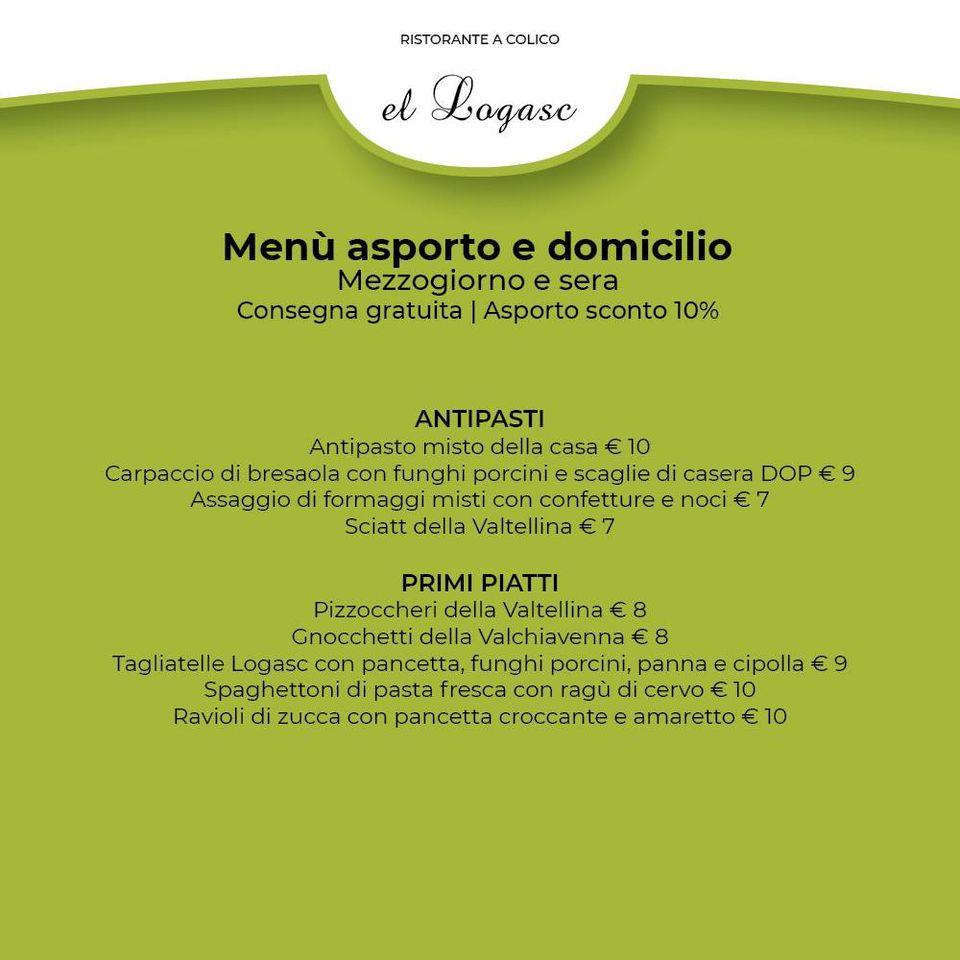 RISTORANTE A COLICO

el Logasc

Menù asporto e domicilio
Mezzogiorno e sera
Consegna gratuita | Asporto sconto 10%

ANTIPASTI
Antipasto misto della casa € 10
Carpaccio di bresaola con funghi porcini e scaglie di casera DOP € 9
Assaggio di formaggi misti con confetture e noci € 7
Sciatt della Valtellina € 7

PRIMI PIATTI
Pizzoccheri della Valtellina € 8
Gnocchetti della Valchiavenna € 8
Tagliatelle Logasc con pancetta, funghi porcini, panna e cipolla € 9
Spaghettoni di pasta fresca con ragù di cervo € 10
Ravioli di zucca con pancetta croccante e amaretto € 10